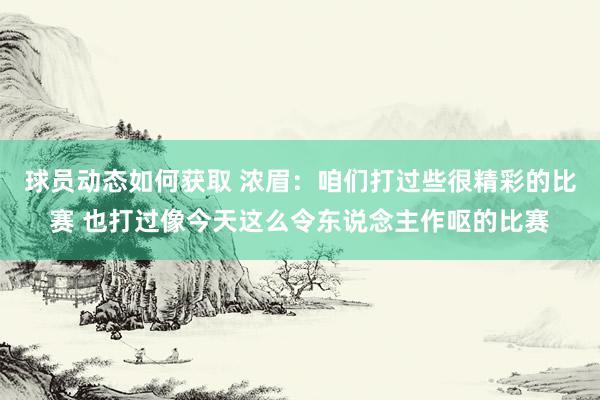 球员动态如何获取 浓眉：咱们打过些很精彩的比赛 也打过像今天这么令东说念主作呕的比赛